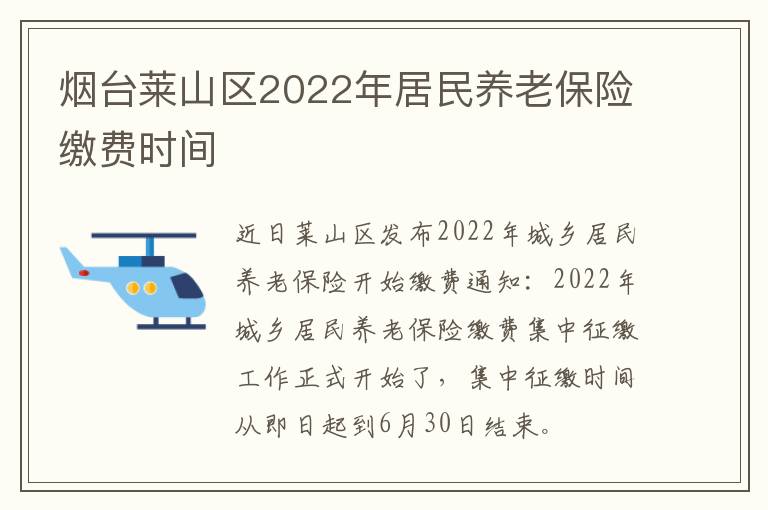 烟台莱山区2022年居民养老保险缴费时间

近日莱山区发布2022年城乡居民养老保险开始缴费通知：2022年城乡居民养老保险缴费集中征缴工作正式开始了，集中征缴时间从即日起到6月30日结束。